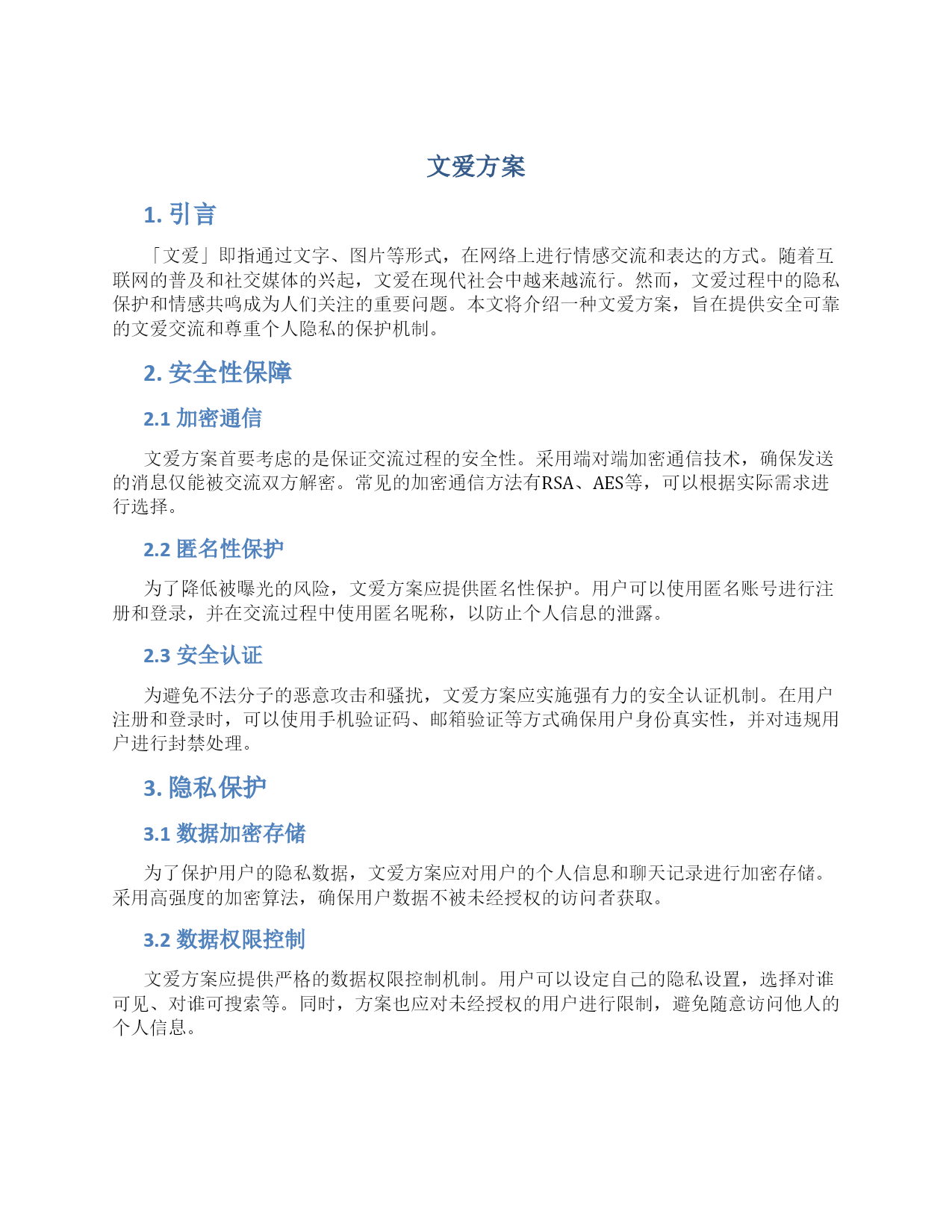 文爱方案

1. 引言

「文爱」即指通过文字、图片等形式，在网络上进行情感交流和表达的方式。随着互联网的普及和社交媒体的兴起，文爱在现代社会中越来越流行。然而，文爱过程中的隐私保护和情感共鸣成为人们关注的重要问题。本文将介绍一种文爱方案，旨在提供安全可靠的文爱交流和尊重个人隐私的保护机制。

2. 安全性保障

2.1 加密通信

文爱方案首要考虑的是保证交流过程的安全性。采用端对端加密通信技术，确保发送的消息仅能被交流双方解密。常见的加密通信方法有RSA、AES等，可以根据实际需求进行选择。

2.2 匿名性保护

为了降低被曝光的风险，文爱方案应提供匿名性保护。用户可以使用匿名账号进行注册和登录，并在交流过程中使用匿名昵称，以防止个人信息的泄露。

2.3 安全认证

为避免不法分子的恶意攻击和骚扰，文爱方案应实施强有力的安全认证机制。在用户注册和登录时，可以使用手机验证码、邮箱验证等方式确保用户身份真实性，并对违规用户进行封禁处理。

3. 隐私保护

3.1 数据加密存储

为了保护用户的隐私数据，文爱方案应对用户的个人信息和聊天记录进行加密存储。采用高强度的加密算法，确保用户数据不被未经授权的访问者获取。

3.2 数据权限控制

文爱方案应提供严格的数据权限控制机制。用户可以设定自己的隐私设置，选择对谁可见、对谁可搜索等。同时，方案也应对未经授权的用户进行限制，避免随意访问他人的个人信息。